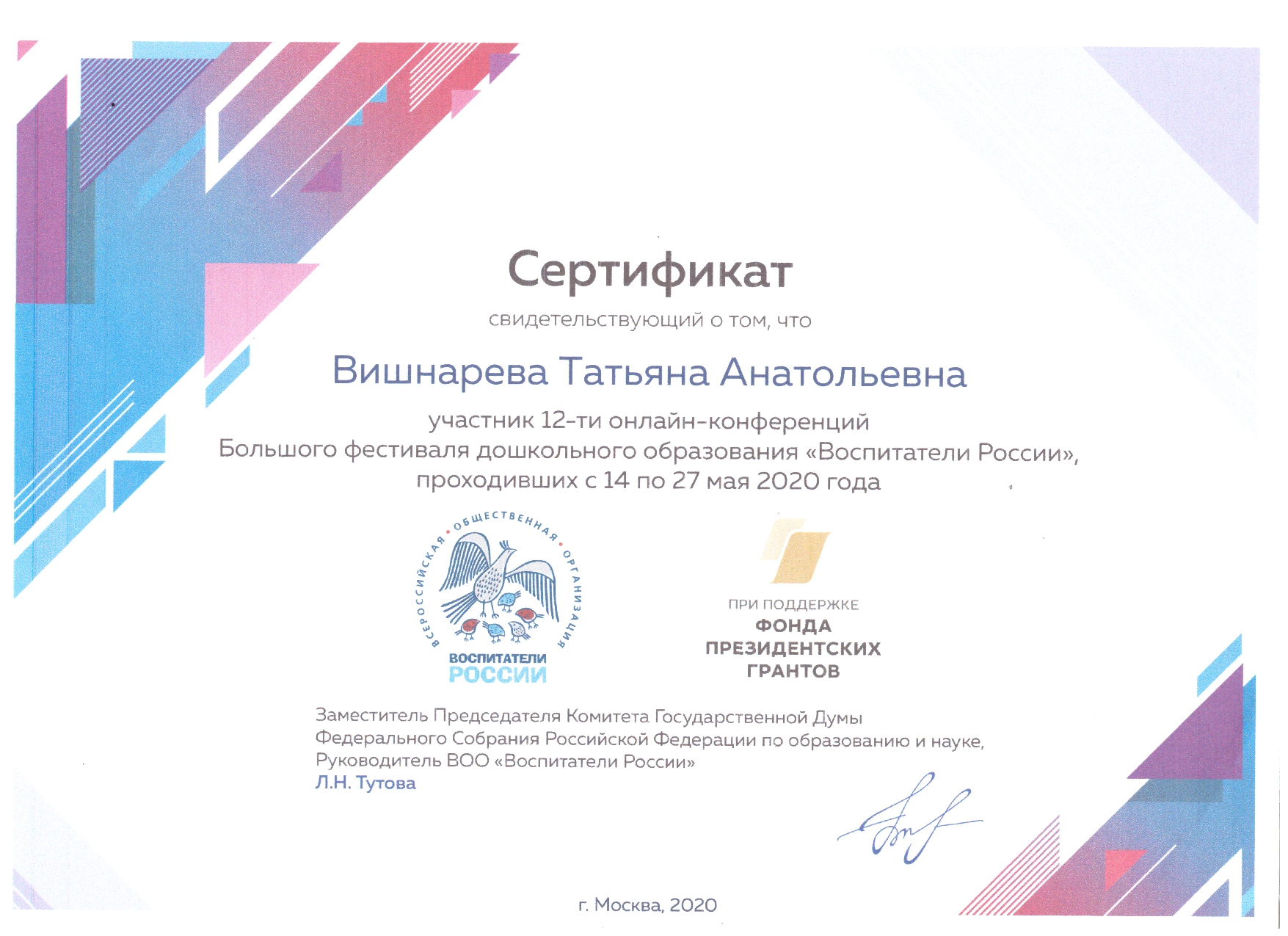 Сертификат

свидетельствующий о том, что

Вишнарева Татьяна Анатольевна

участник 12-ти онлайн-конференций Большого фестиваля дошкольного образования «Воспитатели России», проходивших с 14 по 27 мая 2020 года

ВСЕРОССИЙСКАЯ • ОБЩЕСТВЕННАЯ • ОРГАНИЗАЦИЯ
ВОСПИТАТЕЛИ РОССИИ

ПРИ ПОДДЕРЖКЕ
ФОНДА ПРЕЗИДЕНТСКИХ ГРАНТОВ

Заместитель Председателя Комитета Государственной Думы Федерального Собрания Российской Федерации по образованию и науке,
Руководитель ВОО «Воспитатели России»
Л.Н. Тутова

г. Москва, 2020